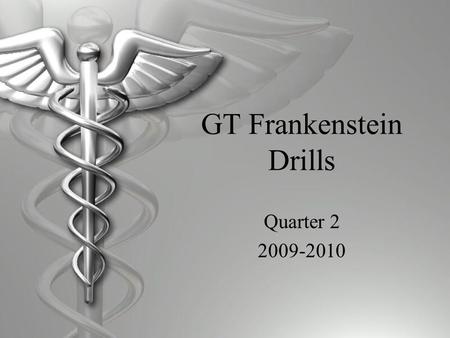 GT Frankenstein Drills

Quarter 2
2009-2010